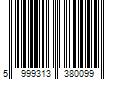 5 999313 380099